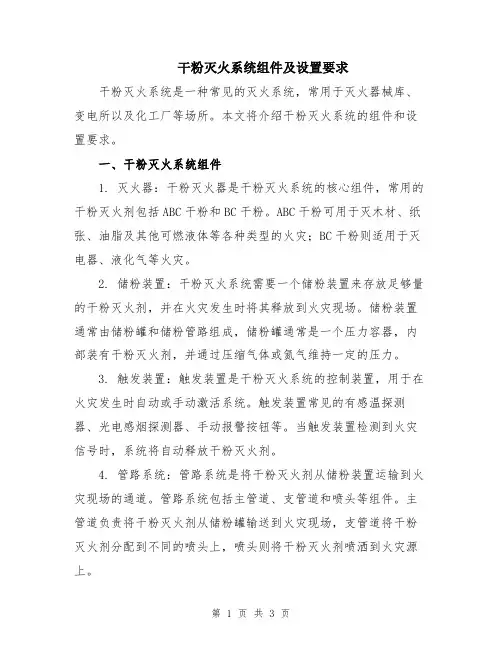 干粉灭火系统组件及设置要求

干粉灭火系统是一种常见的灭火系统，常用于灭火器械库、变电所以及化工厂等场所。本文将介绍干粉灭火系统的组件和设置要求。

一、干粉灭火系统组件

1. 灭火器：干粉灭火器是干粉灭火系统的核心组件，常用的干粉灭火剂包括ABC干粉和BC干粉。ABC干粉可用于灭木材、纸张、油脂及其他可燃液体等各种类型的火灾；BC干粉则适用于灭电器、液化气等火灾。

2. 储粉装置：干粉灭火系统需要一个储粉装置来存放足够量的干粉灭火剂，并在火灾发生时将其释放到火灾现场。储粉装置通常由储粉罐和储粉管路组成，储粉罐通常是一个压力容器，内部装有干粉灭火剂，并通过压缩气体或氮气维持一定的压力。

3. 触发装置：触发装置是干粉灭火系统的控制装置，用于在火灾发生时自动或手动激活系统。触发装置常见的有感温探测器、光电感烟探测器、手动报警按钮等。当触发装置检测到火灾信号时，系统将自动释放干粉灭火剂。

4. 管路系统：管路系统是将干粉灭火剂从储粉装置运输到火灾现场的通道。管路系统包括主管道、支管道和喷头等组件。主管道负责将干粉灭火剂从储粉罐输送到火灾现场，支管道将干粉灭火剂分配到不同的喷头上，喷头则将干粉灭火剂喷洒到火灾源上。

第 1 页 共 3 页